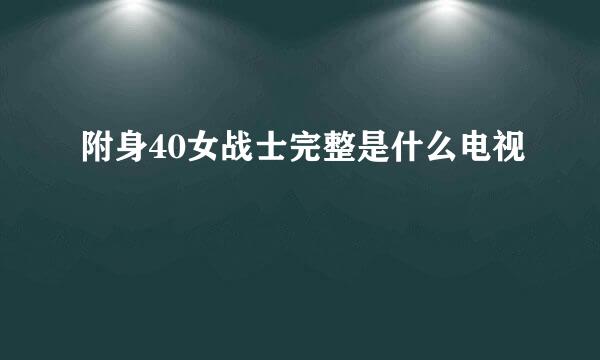 附身40女战士完整是什么电视